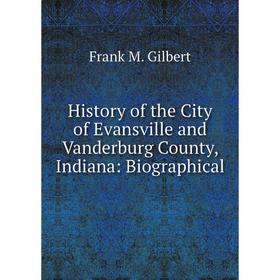 Frank M. Gilbert

History of the City of Evansville and Vanderburg County, Indiana: Biographical